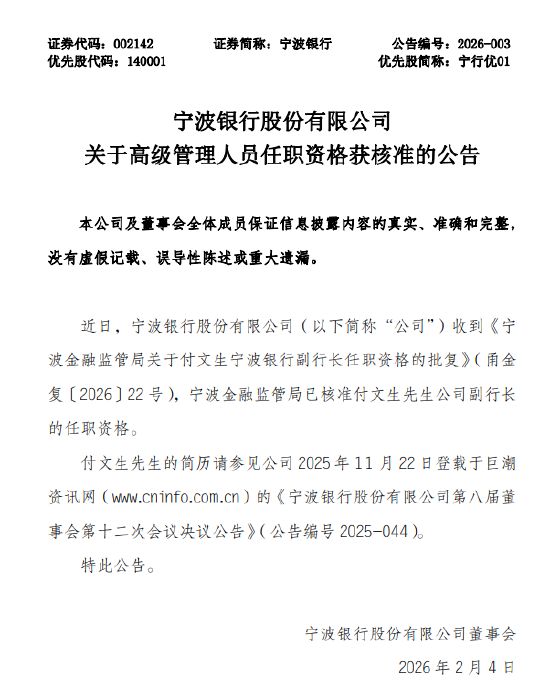 证券代码：002142　　证券简称：宁波银行　　公告编号：2026-003
优先股代码：140001　　优先股简称：宁行优01

宁波银行股份有限公司
关于高级管理人员任职资格获核准的公告

本公司及董事会全体成员保证信息披露内容的真实、准确和完整，没有虚假记载、误导性陈述或重大遗漏。

近日，宁波银行股份有限公司（以下简称“公司”）收到《宁波金融监管局关于付文生宁波银行副行长任职资格的批复》（甬金复〔2026〕22号），宁波金融监管局已核准付文生先生公司副行长的任职资格。

付文生先生的简历请参见公司2025年11月22日登载于巨潮资讯网（www.cninfo.com.cn）的《宁波银行股份有限公司第八届董事会第十二次会议决议公告》（公告编号2025-044）。

特此公告。

宁波银行股份有限公司董事会

2026年2月4日